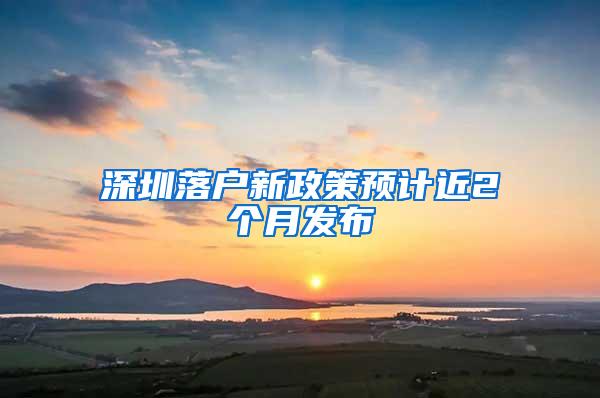 深圳落户新政策预计近2个月发布